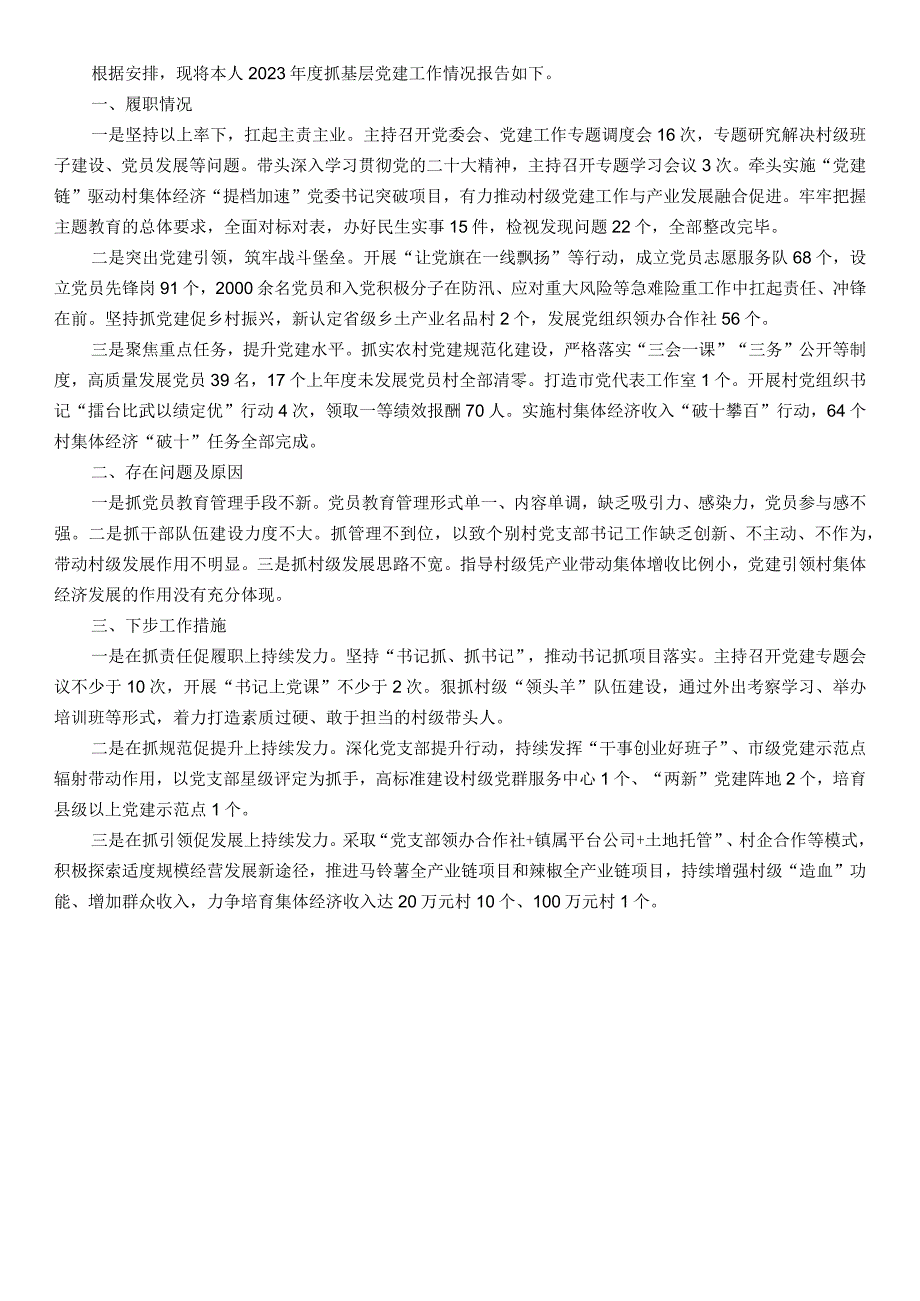 根据安排，现将本人2023年度抓基层党建工作情况报告如下。

一、履职情况

一是坚持以上率下，扛起主责主业。主持召开党委会、党建工作专题调度会16次，专题研究解决村级班子建设、党员发展等问题。带头深入学习贯彻党的二十大精神，主持召开专题学习会议3次。牵头实施“党建链”驱动村集体经济“提档加速”党委书记突破项目，有力推动村级党建工作与产业发展融合促进。牢牢把握主题教育的总体要求，全面对标对表，办好民生实事15件，检视发现问题22个，全部整改完毕。

二是突出党建引领，筑牢战斗堡垒。开展“让党旗在一线飘扬”等行动，成立党员志愿服务队68个，设立党员先锋岗91个，2000余名党员和入党积极分子在防汛、应对重大风险等急难险重工作中扛起责任、冲锋在前。坚持抓党建促乡村振兴，新认定省级乡土产业名品村2个，发展党组织领办合作社56个。

三是聚焦重点任务，提升党建水平。抓实农村党建规范化建设，严格落实“三会一课”“三务”公开等制度，高质量发展党员39名，17个上年度未发展党员村全部清零。打造市党代表工作室1个。开展村党组织书记“擂台比武以绩定优”行动4次，领取一等绩效报酬70人。实施村集体经济收入“破十攀百”行动，64个村集体经济“破十”任务全部完成。

二、存在问题及原因

一是抓党员教育管理手段不新。党员教育管理形式单一、内容单调，缺乏吸引力、感染力，党员参与感不强。二是抓干部队伍建设力度不大。抓管理不到位，以致个别村党支部书记工作缺乏创新、不主动、不作为，带动村级发展作用不明显。三是抓村级发展思路不宽。指导村级凭产业带动集体增收比例小，党建引领村集体经济发展的作用没有充分体现。

三、下步工作措施

一是在抓责任促履职上持续发力。坚持“书记抓、抓书记”，推动书记抓项目落实。主持召开党建专题会议不少于10次，开展“书记上党课”不少于2次。狠抓村级“领头羊”队伍建设，通过外出考察学习、举办培训班等形式，着力打造素质过硬、敢于担当的村级带头人。

二是在抓规范促提升上持续发力。深化党支部提升行动，持续发挥“干事创业好班子”、市级党建示范点辐射带动作用，以党支部星级评定为抓手，高标准建设村级党群服务中心1个、“两新”党建阵地2个，培育县级以上党建示范点1个。

三是在抓引领促发展上持续发力。采取“党支部领办合作社+镇属平台公司+土地托管”、村企合作等模式，积极探索适度规模经营发展新途径，推进马铃薯全产业链项目和辣椒全产业链项目，持续增强村级“造血”功能、增加群众收入，力争培育集体经济收入达20万元村10个、100万元村1个。